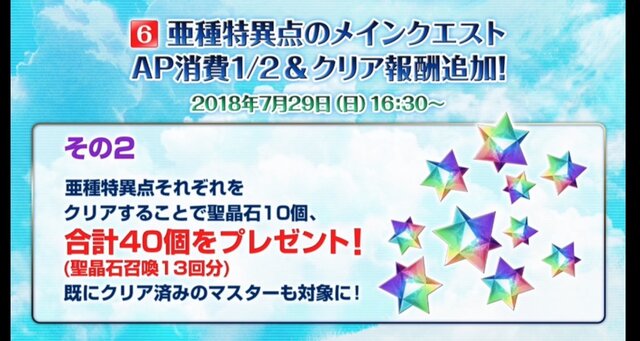 6 亜種特異点のメインクエスト
AP消費1/2＆クリア報酬追加!
2018年7月29日(日) 16:30～

その2

亜種特異点それぞれを
クリアすることで聖晶石10個、
合計40個をプレゼント!
(聖晶石召喚13回分)
既にクリア済みのマスターも対象に!